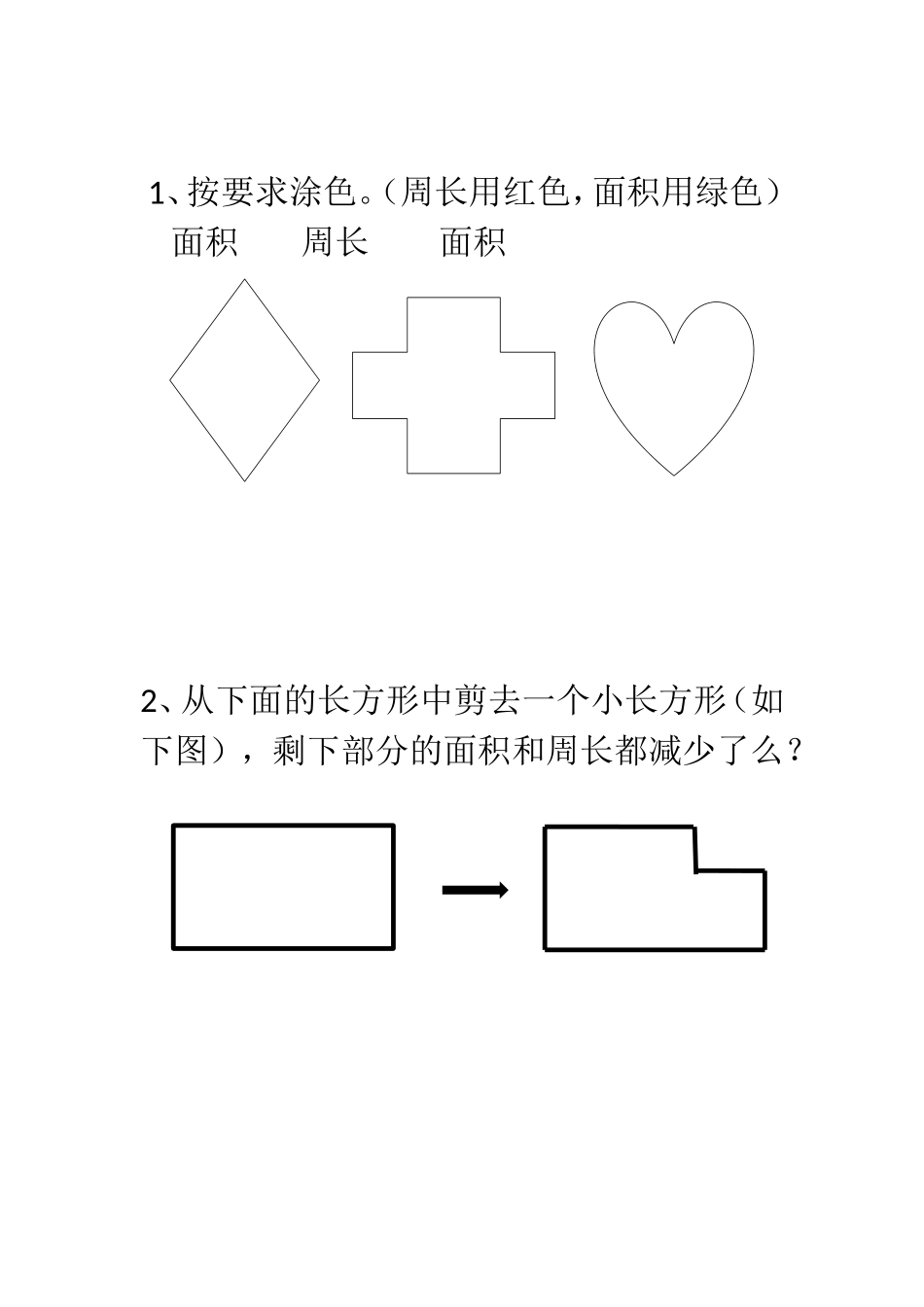 1、按要求涂色。（周长用红色，面积用绿色）

面积　　周长　　面积

2、从下面的长方形中剪去一个小长方形（如下图），剩下部分的面积和周长都减少了么？